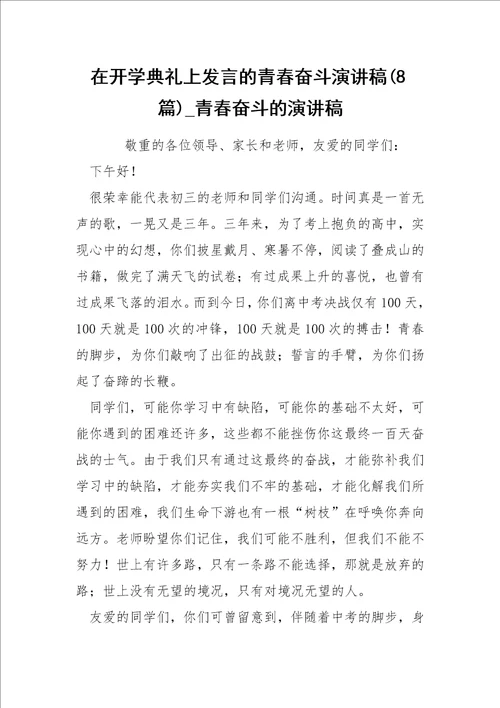 在开学典礼上发言的青春奋斗演讲稿(8篇)_青春奋斗的演讲稿

敬重的各位领导、家长和老师，友爱的同学们：

下午好！

很荣幸能代表初三的老师和同学们沟通。时间真是一首无声的歌，一晃又是三年。三年来，为了考上抱负的高中，实现心中的幻想，你们披星戴月、寒暑不停，阅读了叠成山的书籍，做完了满天飞的试卷；有过成果上升的喜悦，也曾有过成果飞落的泪水。而到今日，你们离中考决战仅有100天，100天就是100次的冲锋，100天就是100次的搏击！青春的脚步，为你们敲响了出征的战鼓；誓言的手臂，为你们扬起了奋蹄的长鞭。

同学们，可能你学习中有缺陷，可能你的基础不太好，可能你遇到的困难还许多，这些都不能挫伤你这最终一百天奋战的士气。由于我们只有通过这最终的奋战，才能弥补我们学习中的缺陷，才能夯实我们不牢的基础，才能化解我们所遇到的困难，我们生命下游也有一根“树枝”在呼唤你奔向远方。老师盼望你们记住，我们可能不胜利，但我们不能不努力！世上有许多路，只有一条路不能选择，那就是放弃的路；世上没有无望的境况，只有对境况无望的人。

友爱的同学们，你们可曾留意到，伴随着中考的脚步，身